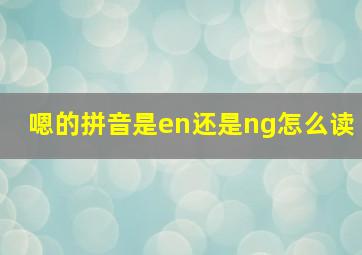 嗯的拼音是en还是ng怎么读